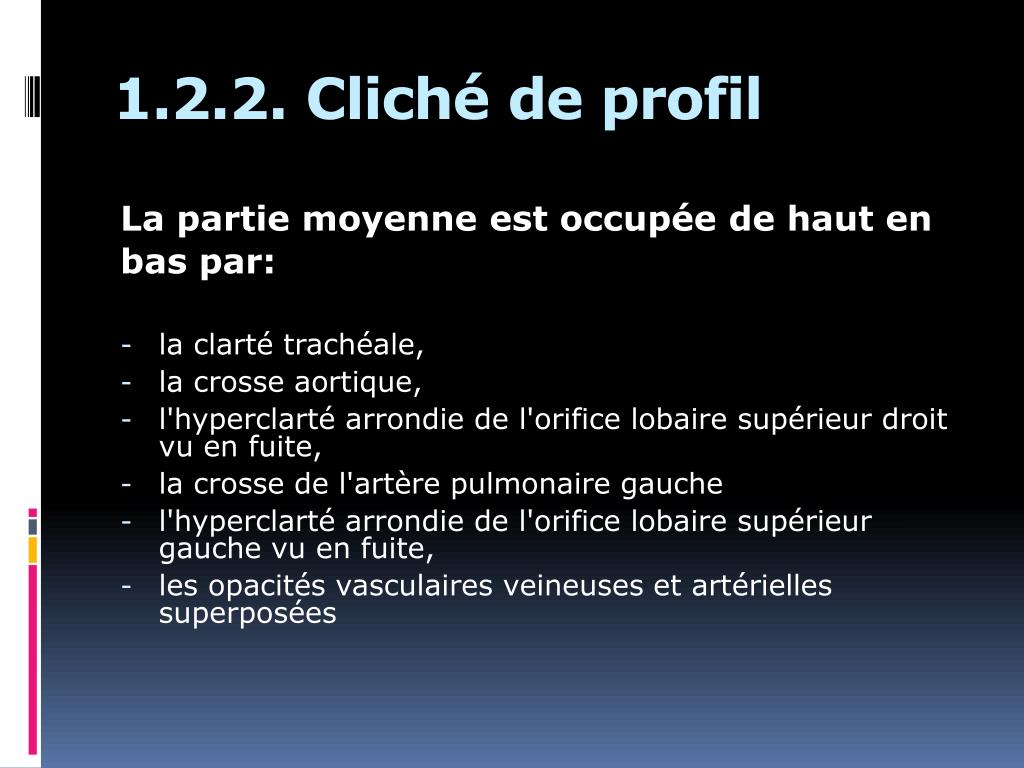 1.2.2. Cliché de profil

La partie moyenne est occupée de haut en bas par:

- la clarté trachéale,
- la crosse aortique,
- l'hyperclarté arrondie de l'orifice lobaire supérieur droit vu en fuite,
- la crosse de l'artère pulmonaire gauche
- l'hyperclarté arrondie de l'orifice lobaire supérieur gauche vu en fuite,
- les opacités vasculaires veineuses et artérielles superposées